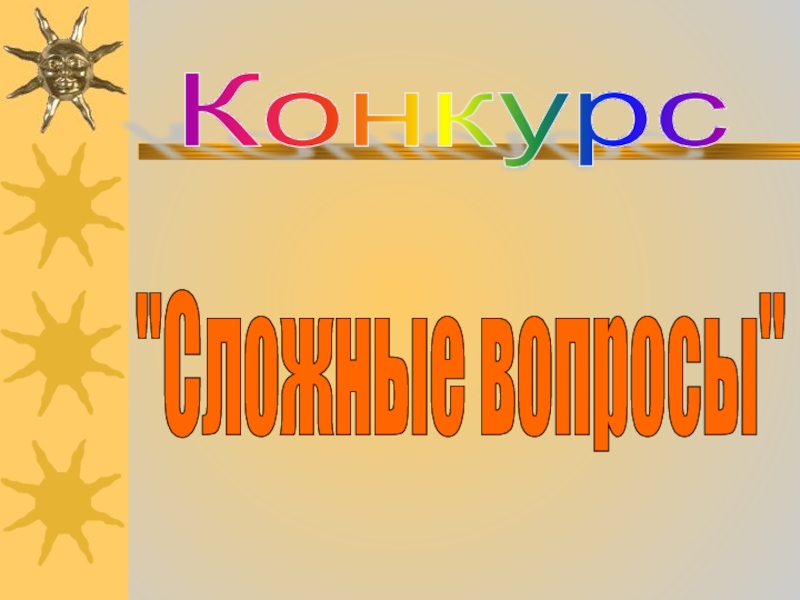 Конкурс

"Сложные вопросы"